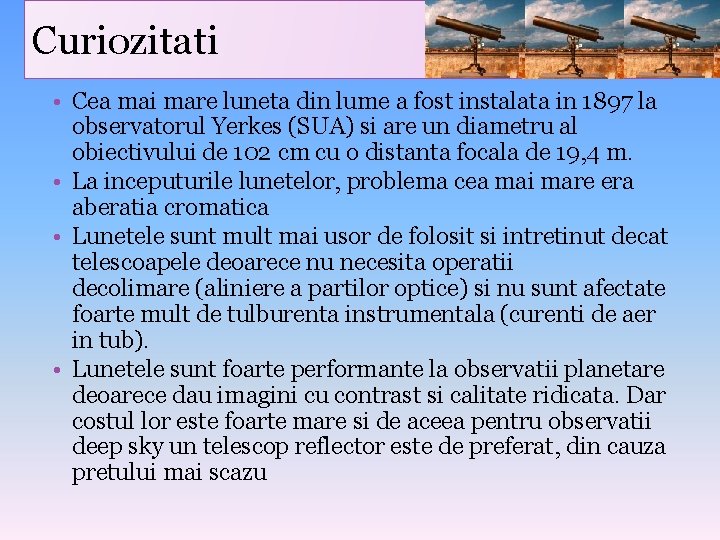 Curiozitati

• Cea mai mare luneta din lume a fost instalata in 1897 la observatorul Yerkes (SUA) si are un diametru al obiectivului de 102 cm cu o distanta focala de 19,4 m.
• La inceputurile lunetelor, problema cea mai mare era aberatia cromatica
• Lunetele sunt mult mai usor de folosit si intretinut decat telescoapele deoarece nu necesita operatii decolimare (aliniere a partilor optice) si nu sunt afectate foarte mult de tulburenta instrumentala (curenti de aer in tub).
• Lunetele sunt foarte performante la observatii planetare deoarece dau imagini cu contrast si calitate ridicata. Dar costul lor este foarte mare si de aceea pentru observatii deep sky un telescop reflector este de preferat, din cauza pretului mai scazu